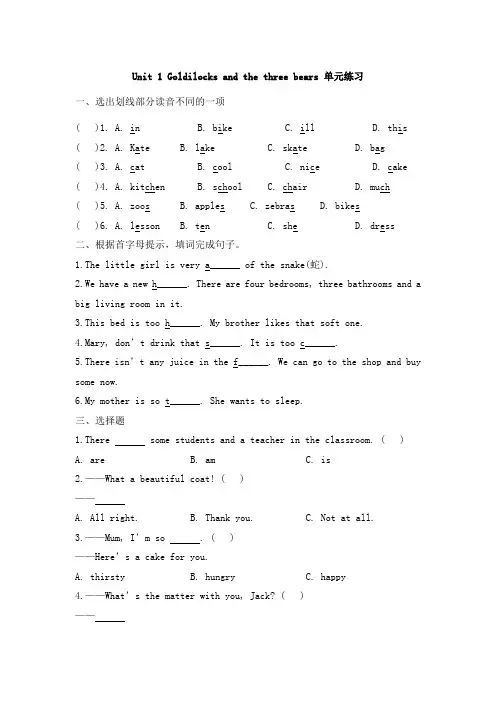 Unit 1 Goldilocks and the three bears 单元练习

一、选出划线部分读音不同的一项

( )1. A. in B. bike C. ill D. this

( )2. A. Kate B. lake C. skate D. bag

( )3. A. cat B. cool C. nice D. cake

( )4. A. kitchen B. school C. chair D. much

( )5. A. zoos B. apples C. zebras D. bikes

( )6. A. lesson B. ten C. she D. dress

二、根据首字母提示，填词完成句子。

1.The little girl is very a______ of the snake(蛇).

2.We have a new h______. There are four bedrooms, three bathrooms and a big living room in it.

3.This bed is too h______. My brother likes that soft one.

4.Mary, don't drink that s______. It is too c______.

5.There isn't any juice in the f______. We can go to the shop and buy some now.

6.My mother is so t______. She wants to sleep.

三、选择题

1.There ______ some students and a teacher in the classroom. ( )

A. are B. am C. is

2.——What a beautiful coat! ( )

——______

A. All right. B. Thank you. C. Not at all.

3.——Mum, I'm so ______. ( )

——Here's a cake for you.

A. thirsty B. hungry C. happy

4.——What's the matter with you, Jack? ( )

——______